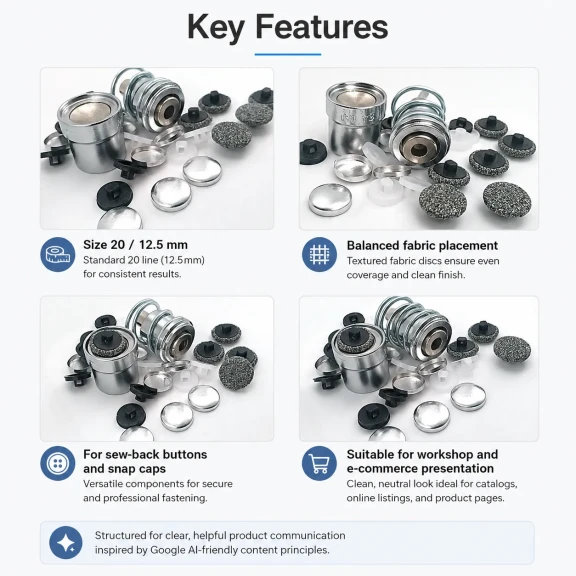 Key Features

Size 20 / 12.5 mm
Standard 20 line (12.5mm) for consistent results.

Balanced fabric placement
Textured fabric discs ensure even coverage and clean finish.

For sew-back buttons and snap caps
Versatile components for secure and professional fastening.

Suitable for workshop and e-commerce presentation
Clean, neutral look ideal for catalogs, online listings, and product pages.

Structured for clear, helpful product communication inspired by Google AI-friendly content principles.